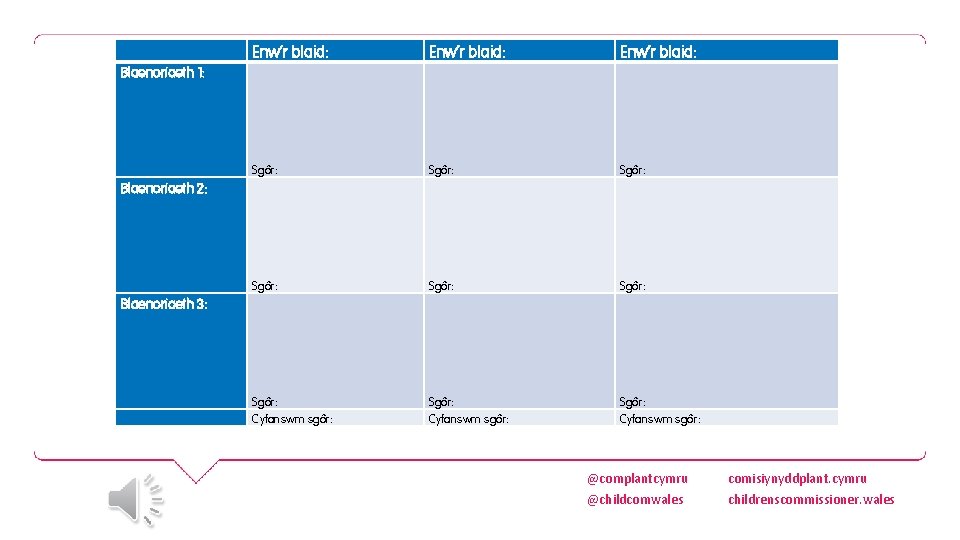 | | Enw'r blaid: | Enw'r blaid: | Enw'r blaid: |
|---|---|---|---|
| Blaenoriaeth 1: | Sgôr: | Sgôr: | Sgôr: |
| Blaenoriaeth 2: | Sgôr: | Sgôr: | Sgôr: |
| Blaenoriaeth 3: | Sgôr: | Sgôr: | Sgôr: |
| | Cyfanswm sgôr: | Cyfanswm sgôr: | Cyfanswm sgôr: |

@complantcymru
@childcomwales

comisiynyddplant.cymru
childrenscommissioner.wales